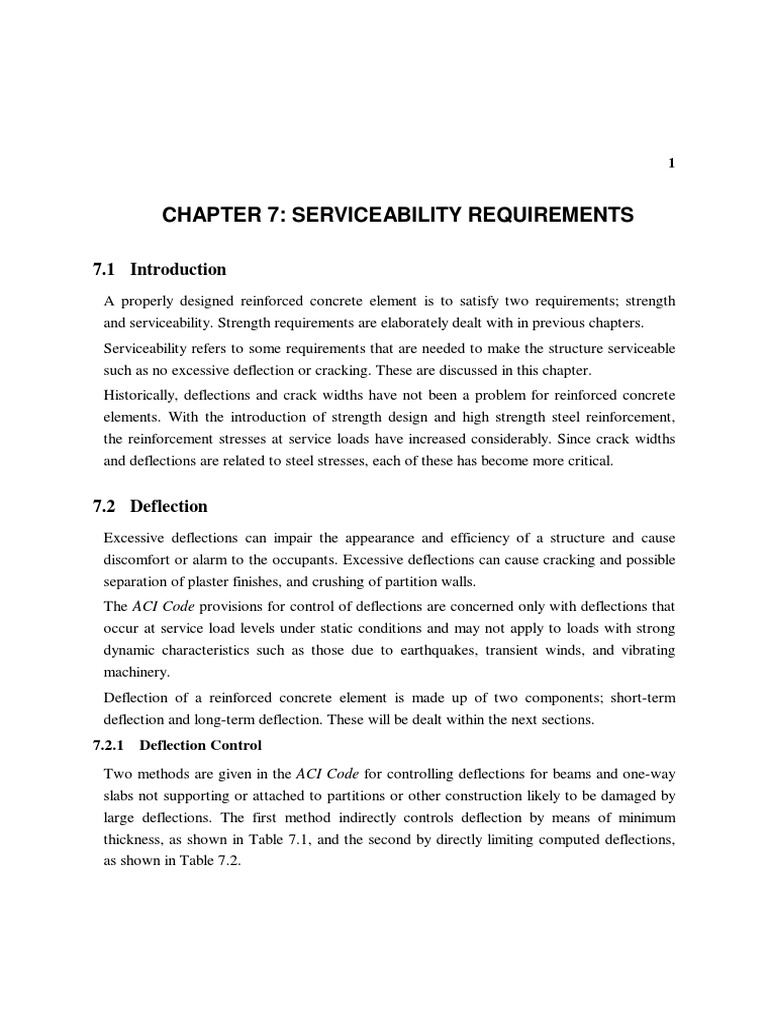 1

CHAPTER 7: SERVICEABILITY REQUIREMENTS

7.1 Introduction

A properly designed reinforced concrete element is to satisfy two requirements; strength and serviceability. Strength requirements are elaborately dealt with in previous chapters.

Serviceability refers to some requirements that are needed to make the structure serviceable such as no excessive deflection or cracking. These are discussed in this chapter.

Historically, deflections and crack widths have not been a problem for reinforced concrete elements. With the introduction of strength design and high strength steel reinforcement, the reinforcement stresses at service loads have increased considerably. Since crack widths and deflections are related to steel stresses, each of these has become more critical.

7.2 Deflection

Excessive deflections can impair the appearance and efficiency of a structure and cause discomfort or alarm to the occupants. Excessive deflections can cause cracking and possible separation of plaster finishes, and crushing of partition walls.

The ACI Code provisions for control of deflections are concerned only with deflections that occur at service load levels under static conditions and may not apply to loads with strong dynamic characteristics such as those due to earthquakes, transient winds, and vibrating machinery.

Deflection of a reinforced concrete element is made up of two components; short-term deflection and long-term deflection. These will be dealt within the next sections.

7.2.1 Deflection Control

Two methods are given in the ACI Code for controlling deflections for beams and one-way slabs not supporting or attached to partitions or other construction likely to be damaged by large deflections. The first method indirectly controls deflection by means of minimum thickness, as shown in Table 7.1, and the second by directly limiting computed deflections, as shown in Table 7.2.